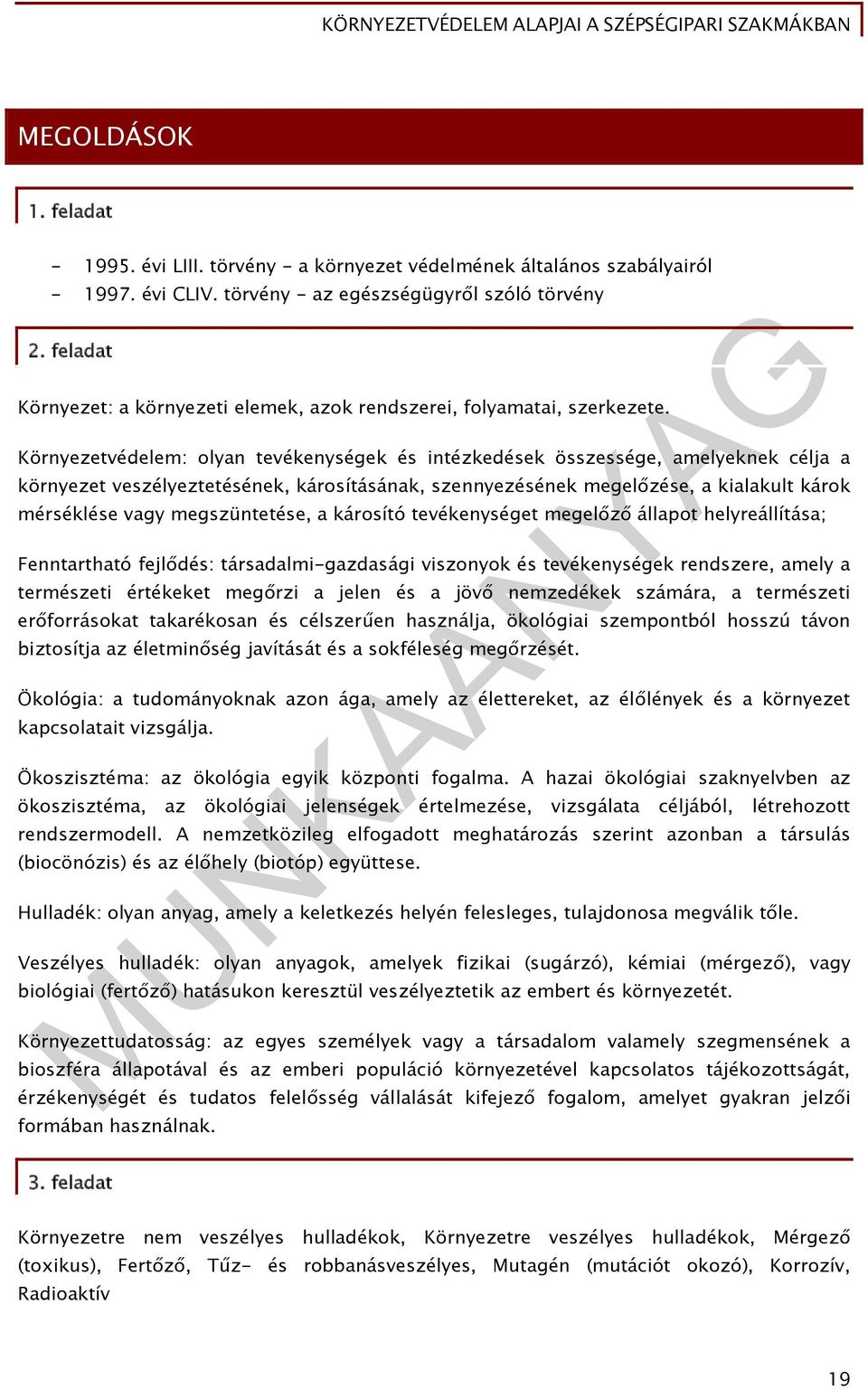 KÖRNYEZETVÉDELEM ALAPJAI A SZÉPSÉGIPARI SZAKMÁKBAN

MEGOLDÁSOK

1. feladat

- 1995. évi LIII. törvény - a környezet védelmének általános szabályairól
- 1997. évi CLIV. törvény - az egészségügyről szóló törvény

2. feladat

Környezet: a környezeti elemek, azok rendszerei, folyamatai, szerkezete.

Környezetvédelem: olyan tevékenységek és intézkedések összessége, amelyeknek célja a környezet veszélyeztetésének, károsításának, szennyezésének megelőzése, a kialakult károk mérséklése vagy megszüntetése, a károsító tevékenységet megelőző állapot helyreállítása;

Fenntartható fejlődés: társadalmi-gazdasági viszonyok és tevékenységek rendszere, amely a természeti értékeket megőrzi a jelen és a jövő nemzedékek számára, a természeti erőforrásokat takarékosan és célszerűen használja, ökológiai szempontból hosszú távon biztosítja az életminőség javítását és a sokféleség megőrzését.

Ökológia: a tudományoknak azon ága, amely az élettereket, az élőlények és a környezet kapcsolatait vizsgálja.

Ökoszisztéma: az ökológia egyik központi fogalma. A hazai ökológiai szaknyelvben az ökoszisztéma, az ökológiai jelenségek értelmezése, vizsgálata céljából, létrehozott rendszermodell. A nemzetközileg elfogadott meghatározás szerint azonban a társulás (biocönózis) és az élőhely (biotóp) együttese.

Hulladék: olyan anyag, amely a keletkezés helyén felesleges, tulajdonosa megválik tőle.

Veszélyes hulladék: olyan anyagok, amelyek fizikai (sugárzó), kémiai (mérgező), vagy biológiai (fertőző) hatásukon keresztül veszélyeztetik az embert és környezetét.

Környezettudatosság: az egyes személyek vagy a társadalom valamely szegmensének a bioszféra állapotával és az emberi populáció környezetével kapcsolatos tájékozottságát, érzékenységét és tudatos felelősség vállalását kifejező fogalom, amelyet gyakran jelzői formában használnak.

3. feladat

Környezetre nem veszélyes hulladékok, Környezetre veszélyes hulladékok, Mérgező (toxikus), Fertőző, Tűz- és robbanásveszélyes, Mutagén (mutációt okozó), Korrozív, Radioaktív

MUNKAANYAG

19